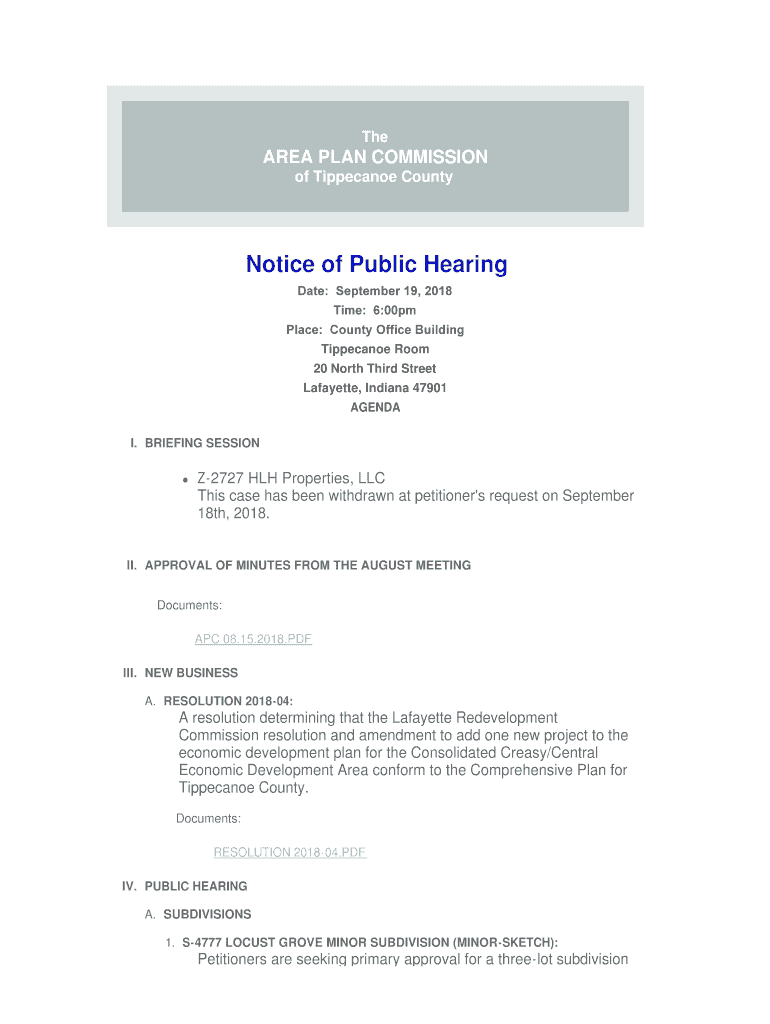 The
AREA PLAN COMMISSION
of Tippecanoe County

Notice of Public Hearing

Date: September 19, 2018
Time: 6:00pm
Place: County Office Building
Tippecanoe Room
20 North Third Street
Lafayette, Indiana 47901
AGENDA

I. BRIEFING SESSION

• Z-2727 HLH Properties, LLC
This case has been withdrawn at petitioner's request on September 18th, 2018.

II. APPROVAL OF MINUTES FROM THE AUGUST MEETING

Documents:

APC 08.15.2018.PDF

III. NEW BUSINESS

A. RESOLUTION 2018-04:
A resolution determining that the Lafayette Redevelopment Commission resolution and amendment to add one new project to the economic development plan for the Consolidated Creasy/Central Economic Development Area conform to the Comprehensive Plan for Tippecanoe County.

Documents:

RESOLUTION 2018-04.PDF

IV. PUBLIC HEARING

A. SUBDIVISIONS

1. S-4777 LOCUST GROVE MINOR SUBDIVISION (MINOR-SKETCH):
Petitioners are seeking primary approval for a three-lot subdivision